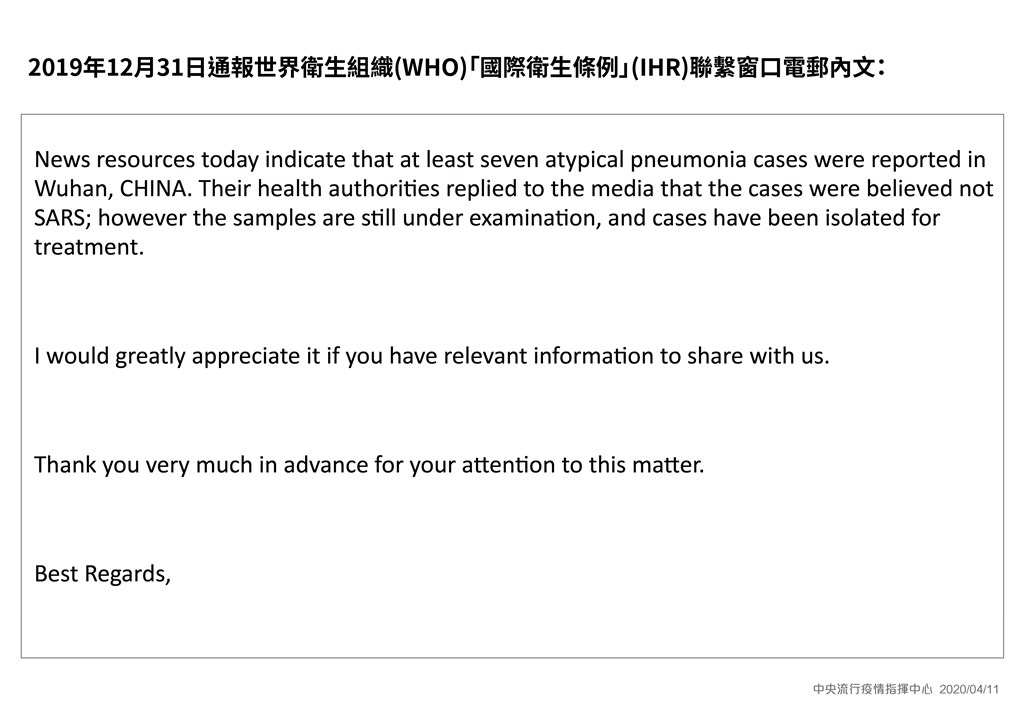 2019年12月31日通報世界衛生組織(WHO)「國際衛生條例」(IHR)聯繫窗口電郵內文：

News resources today indicate that at least seven atypical pneumonia cases were reported in Wuhan, CHINA. Their health authorities replied to the media that the cases were believed not SARS; however the samples are still under examination, and cases have been isolated for treatment.

I would greatly appreciate it if you have relevant information to share with us.

Thank you very much in advance for your attention to this matter.

Best Regards,

中央流行疫情指揮中心 2020/04/11